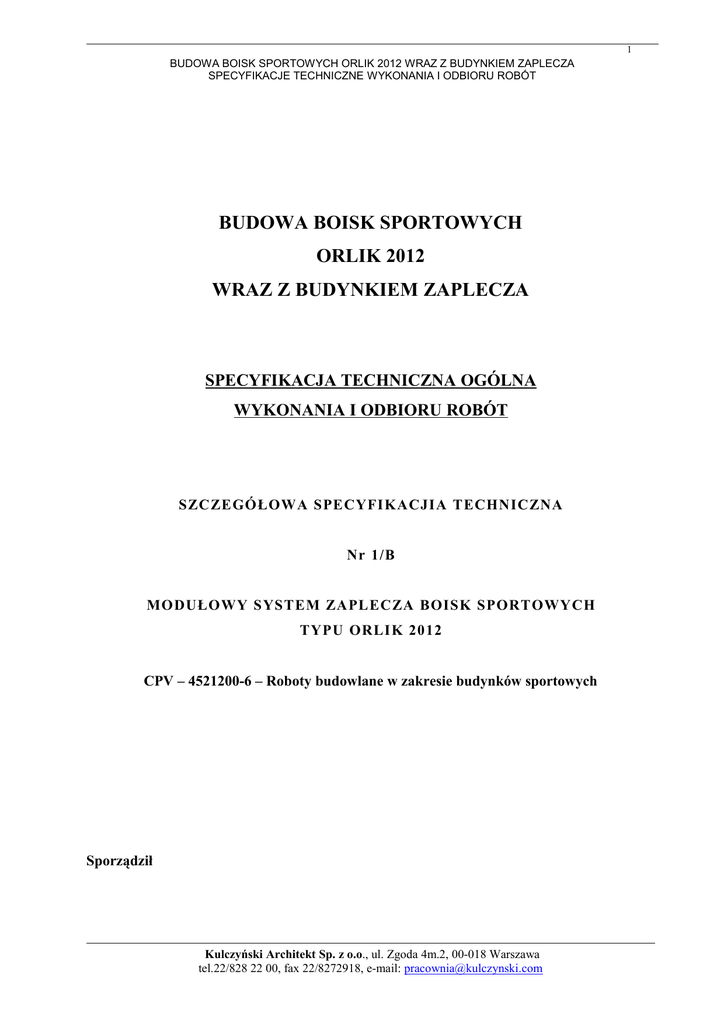 1

BUDOWA BOISK SPORTOWYCH ORLIK 2012 WRAZ Z BUDYNKIEM ZAPLECZA
SPECYFIKACJE TECHNICZNE WYKONANIA I ODBIORU ROBÓT

BUDOWA BOISK SPORTOWYCH
ORLIK 2012
WRAZ Z BUDYNKIEM ZAPLECZA

SPECYFIKACJA TECHNICZNA OGÓLNA
WYKONANIA I ODBIORU ROBÓT

SZCZEGÓŁOWA SPECYFIKACJIA TECHNICZNA

Nr 1/B

MODUŁOWY SYSTEM ZAPLECZA BOISK SPORTOWYCH
TYPU ORLIK 2012

CPV – 4521200-6 – Roboty budowlane w zakresie budynków sportowych

Sporządził

Kulczyński Architekt Sp. z o.o., ul. Zgoda 4m.2, 00-018 Warszawa
tel.22/828 22 00, fax 22/8272918, e-mail: pracownia@kulczynski.com